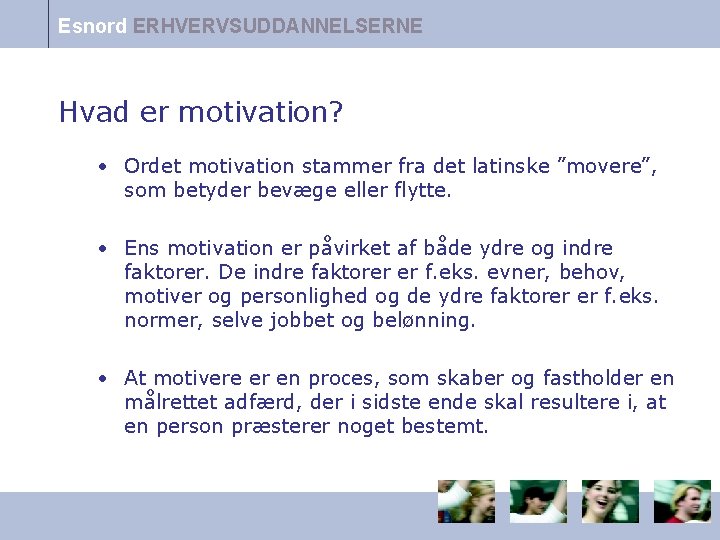 Esnord ERHVERVSUDDANNELSERNE

Hvad er motivation?

• Ordet motivation stammer fra det latinske ”movere”, som betyder bevæge eller flytte.

• Ens motivation er påvirket af både ydre og indre faktorer. De indre faktorer er f.eks. evner, behov, motiver og personlighed og de ydre faktorer er f.eks. normer, selve jobbet og belønning.

• At motivere er en proces, som skaber og fastholder en målrettet adfærd, der i sidste ende skal resultere i, at en person præsterer noget bestemt.